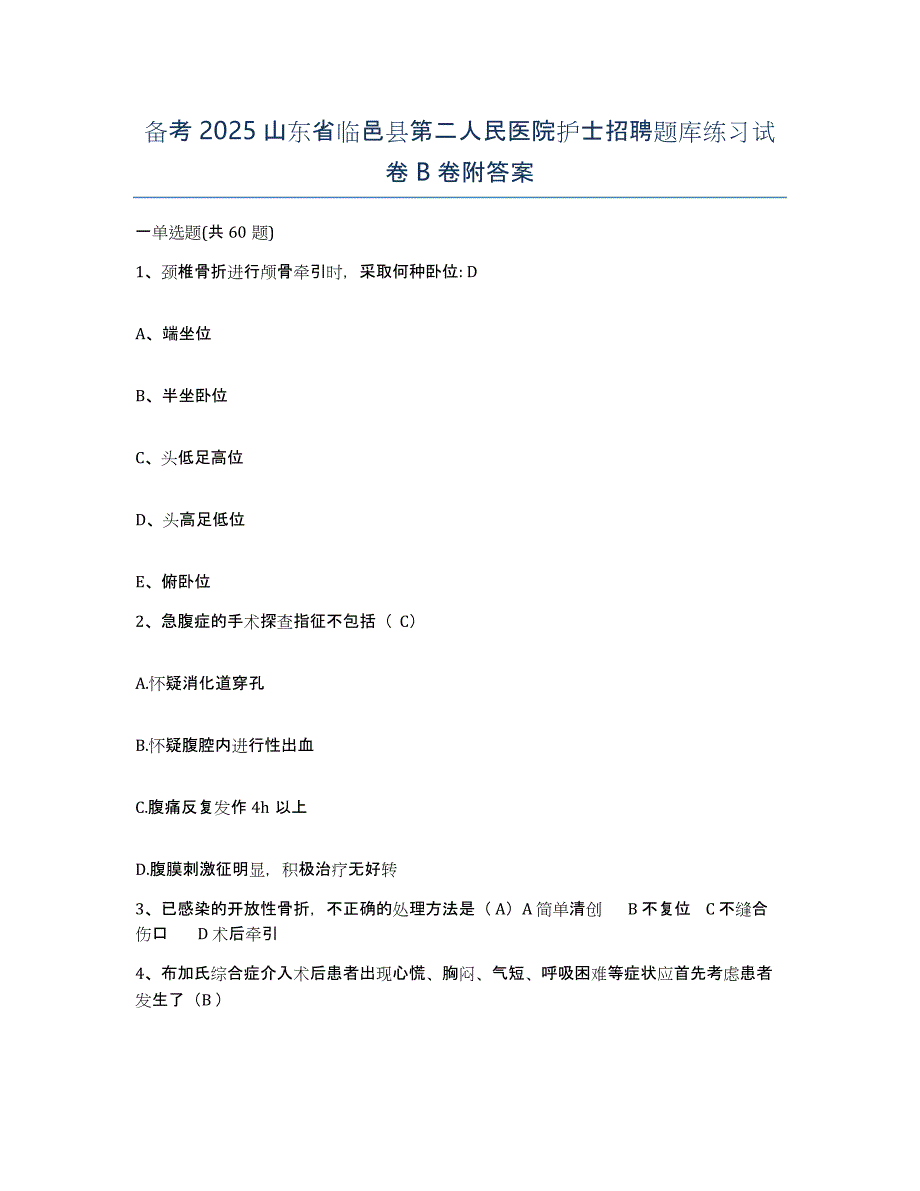 备考 2025 山东省临邑县第二人民医院护士招聘题库练习试卷 B 卷附答案

一单选题(共 60 题)

1、颈椎骨折进行颅骨牵引时，采取何种卧位: D

A、端坐位

B、半坐卧位

C、头低足高位

D、头高足低位

E、俯卧位

2、急腹症的手术探查指征不包括（ C）

A.怀疑消化道穿孔

B.怀疑腹腔内进行性出血

C.腹痛反复发作 4h 以上

D.腹膜刺激征明显，积极治疗无好转

3、已感染的开放性骨折，不正确的处理方法是（A）A 简单清创 B 不复位 C 不缝合伤口 D 术后牵引

4、布加氏综合症介入术后患者出现心慌、胸闷、气短、呼吸困难等症状应首先考虑患者发生了（B）